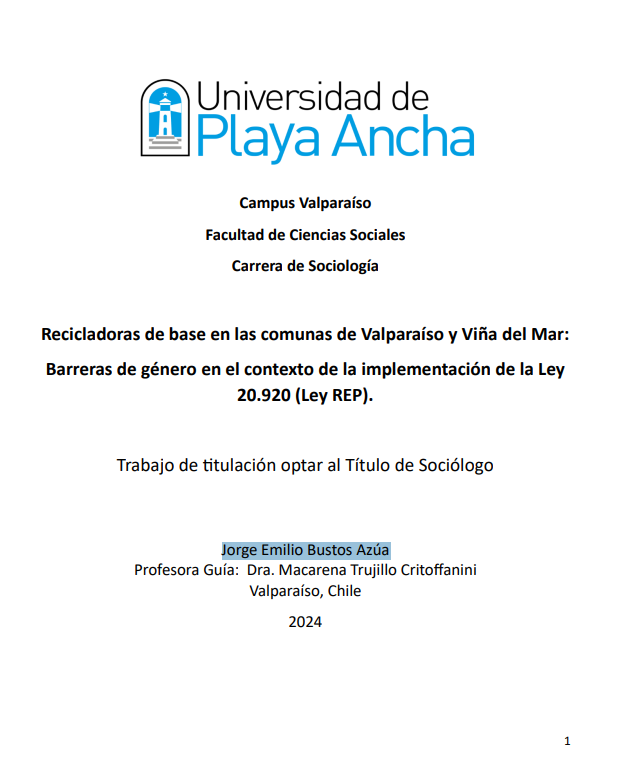 Universidad de
Playa Ancha

Campus Valparaíso

Facultad de Ciencias Sociales

Carrera de Sociología

Recicladoras de base en las comunas de Valparaíso y Viña del Mar: Barreras de género en el contexto de la implementación de la Ley 20.920 (Ley REP).

Trabajo de titulación optar al Título de Sociólogo

Jorge Emilio Bustos Azúa
Profesora Guía: Dra. Macarena Trujillo Critoffanini
Valparaíso, Chile

2024

1